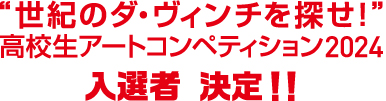 “世紀のダ・ヴィンチを探せ!”
高校生アートコンペティション2024
入選者 決定!!